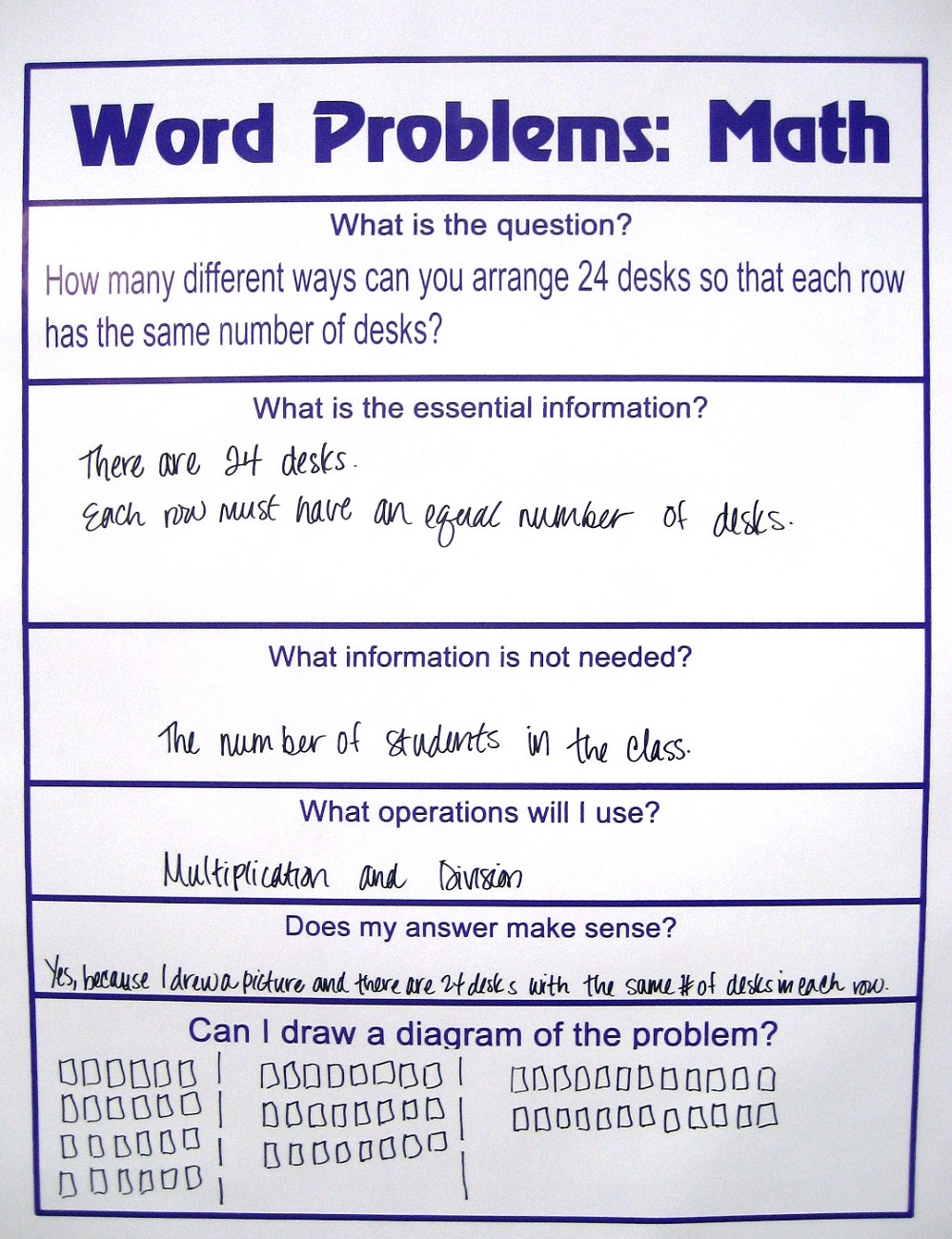 Word Problems: Math

What is the question?

How many different ways can you arrange 24 desks so that each row has the same number of desks?

What is the essential information?

There are 24 desks.
Each row must have an equal number of desks.

What information is not needed?

The number of students in the class.

What operations will I use?

Multiplication and Division

Does my answer make sense?

Yes, because I drew a picture and there are 24 desks with the same # of desks in each row.

Can I draw a diagram of the problem?